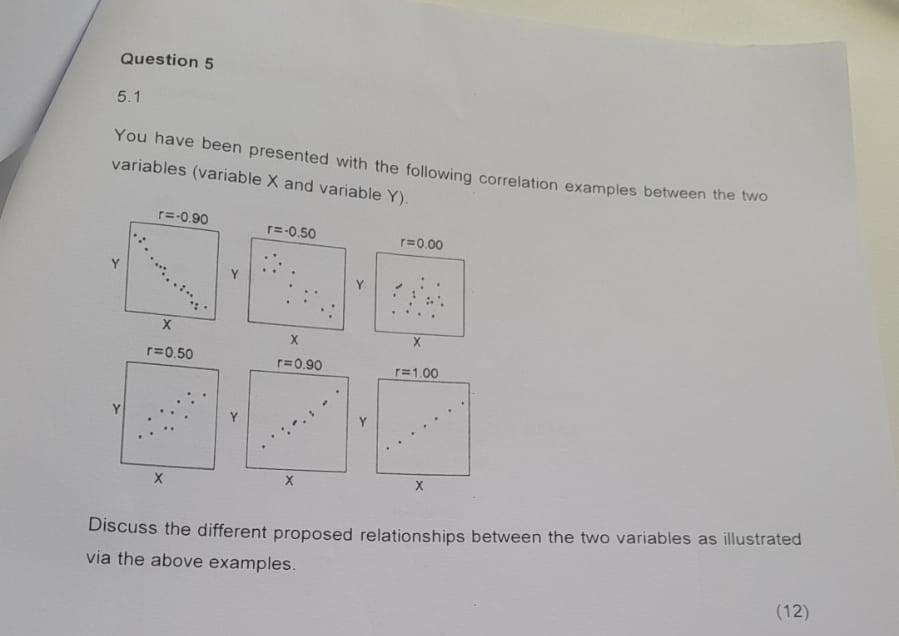 Question 5

5.1

You have been presented with the following correlation examples between the two variables (variable X and variable Y).

r=-0.90

Y

X

r=-0.50

Y

X

r=0.00

Y

X

r=0.50

Y

X

r=0.90

Y

X

r=1.00

Y

X

Discuss the different proposed relationships between the two variables as illustrated via the above examples.

(12)